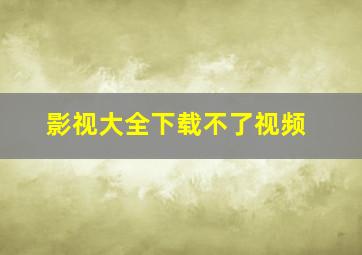 影视大全下载不了视频